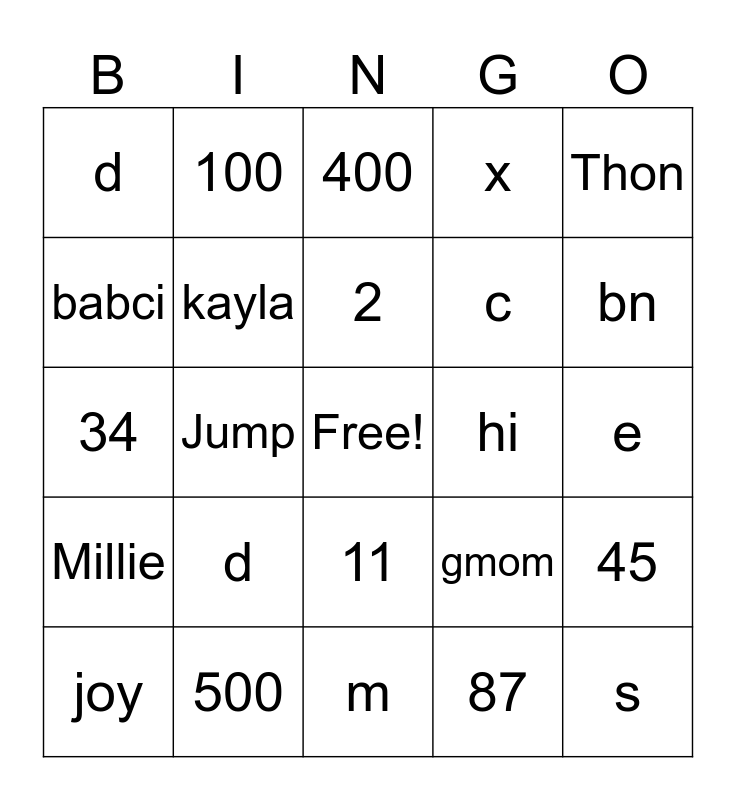 | B | I | N | G | O |
|---|---|---|---|---|
| d | 100 | 400 | x | Thon |
| babci | kayla | 2 | c | bn |
| 34 | Jump | Free! | hi | e |
| Millie | d | 11 | gmom | 45 |
| joy | 500 | m | 87 | s |